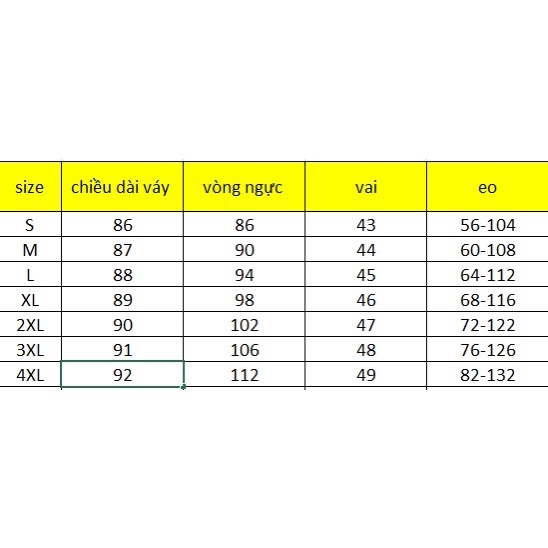 | size | chiều dài váy | vòng ngực | vai | eo |
|---|---|---|---|---|
| S | 86 | 86 | 43 | 56-104 |
| M | 87 | 90 | 44 | 60-108 |
| L | 88 | 94 | 45 | 64-112 |
| XL | 89 | 98 | 46 | 68-116 |
| 2XL | 90 | 102 | 47 | 72-122 |
| 3XL | 91 | 106 | 48 | 76-126 |
| 4XL | 92 | 112 | 49 | 82-132 |